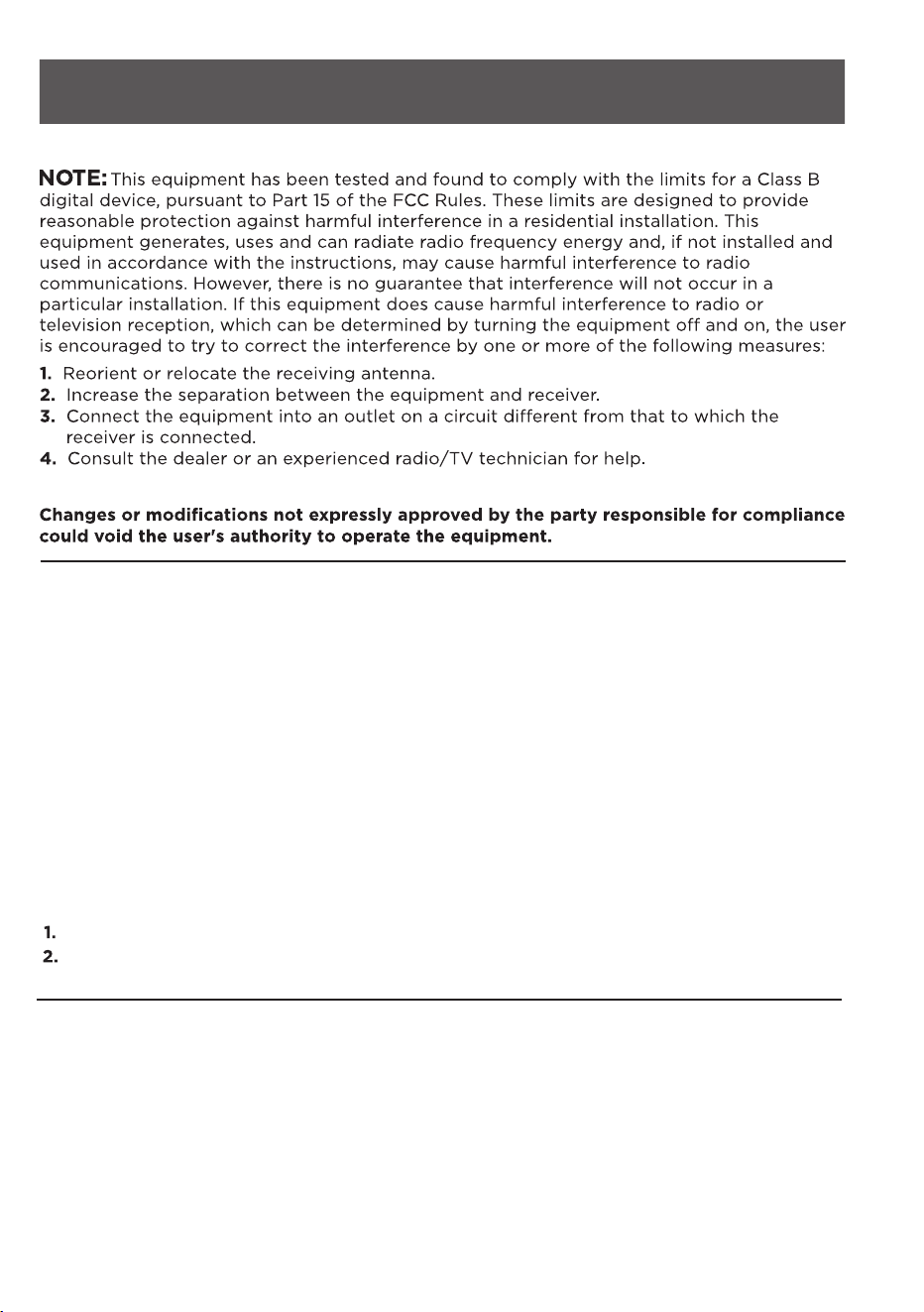 NOTE: This equipment has been tested and found to comply with the limits for a Class B digital device, pursuant to Part 15 of the FCC Rules. These limits are designed to provide reasonable protection against harmful interference in a residential installation. This equipment generates, uses and can radiate radio frequency energy and, if not installed and used in accordance with the instructions, may cause harmful interference to radio communications. However, there is no guarantee that interference will not occur in a particular installation. If this equipment does cause harmful interference to radio or television reception, which can be determined by turning the equipment off and on, the user is encouraged to try to correct the interference by one or more of the following measures:

1. Reorient or relocate the receiving antenna.
2. Increase the separation between the equipment and receiver.
3. Connect the equipment into an outlet on a circuit different from that to which the receiver is connected.
4. Consult the dealer or an experienced radio/TV technician for help.

Changes or modifications not expressly approved by the party responsible for compliance could void the user's authority to operate the equipment.

1.
2.